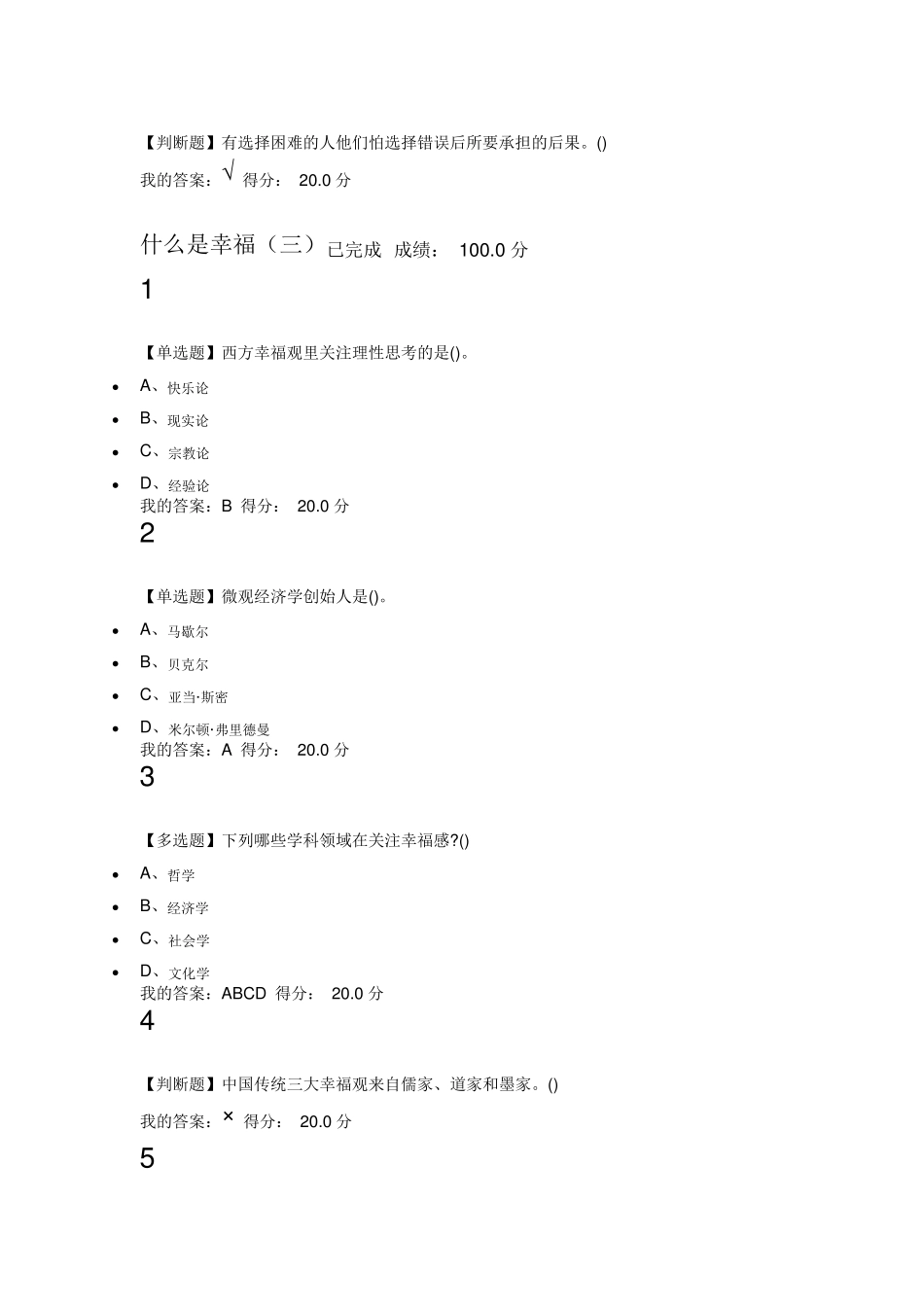 【判断题】有选择困难的人他们怕选择错误后所要承担的后果。()

我的答案：√ 得分： 20.0 分

什么是幸福（三）已完成 成绩： 100.0 分

1

【单选题】西方幸福观里关注理性思考的是()。

- A、快乐论
- B、现实论
- C、宗教论
- D、经验论

我的答案：B 得分： 20.0 分

2

【单选题】微观经济学创始人是()。

- A、马歇尔
- B、贝克尔
- C、亚当·斯密
- D、米尔顿·弗里德曼

我的答案：A 得分： 20.0 分

3

【多选题】下列哪些学科领域在关注幸福感?()

- A、哲学
- B、经济学
- C、社会学
- D、文化学

我的答案：ABCD 得分： 20.0 分

4

【判断题】中国传统三大幸福观来自儒家、道家和墨家。()

我的答案：× 得分： 20.0 分

5